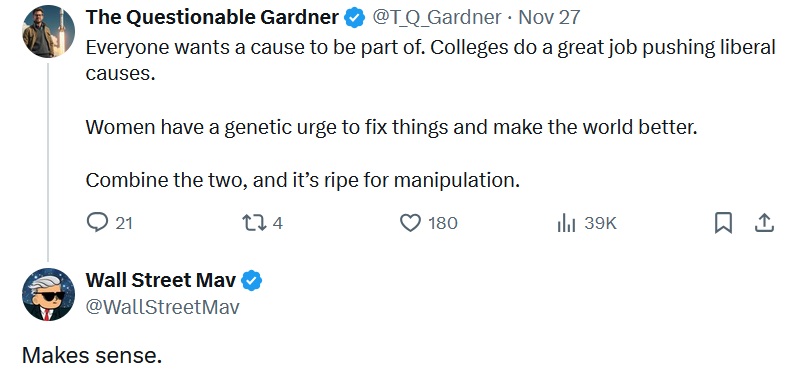 The Questionable Gardner @T_Q_Gardner · Nov 27
Everyone wants a cause to be part of. Colleges do a great job pushing liberal causes.

Women have a genetic urge to fix things and make the world better.

Combine the two, and it's ripe for manipulation.

21 4 180 39K

Wall Street Mav
@WallStreetMav

Makes sense.